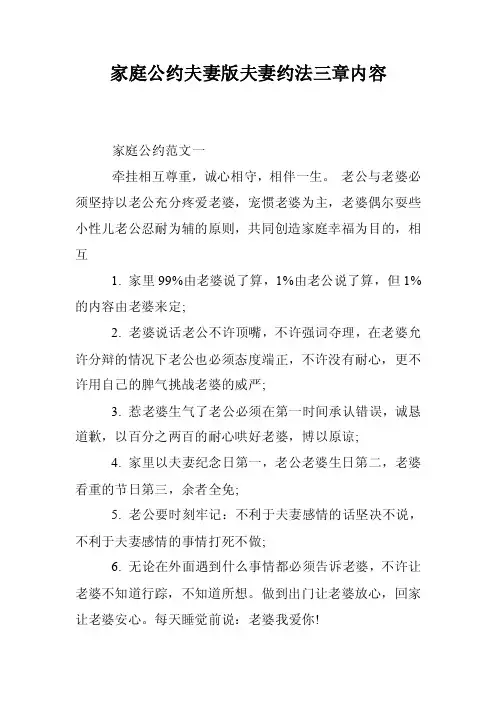 家庭公约夫妻版夫妻约法三章内容

家庭公约范文一

牵挂相互尊重，诚心相守，相伴一生。 老公与老婆必须坚持以老公充分疼爱老婆，宠惯老婆为主，老婆偶尔耍些小性儿老公忍耐为辅的原则，共同创造家庭幸福为目的，相互

1. 家里99%由老婆说了算，1%由老公说了算，但1%的内容由老婆来定;

2. 老婆说话老公不许顶嘴，不许强词夺理，在老婆允许分辩的情况下老公也必须态度端正，不许没有耐心，更不许用自己的脾气挑战老婆的威严;

3. 惹老婆生气了老公必须在第一时间承认错误，诚恳道歉，以百分之两百的耐心哄好老婆，博以原谅;

4. 家里以夫妻纪念日第一，老公老婆生日第二，老婆看重的节日第三，余者全免;

5. 老公要时刻牢记：不利于夫妻感情的话坚决不说，不利于夫妻感情的事情打死不做;

6. 无论在外面遇到什么事情都必须告诉老婆，不许让老婆不知道行踪，不知道所想。做到出门让老婆放心，回家让老婆安心。每天睡觉前说：老婆我爱你!